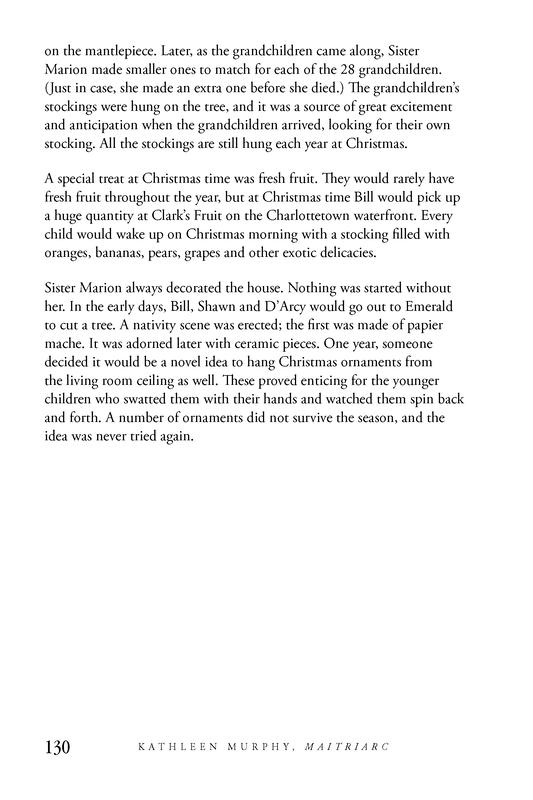 on the mantlepiece. Later, as the grandchildren came along, Sister Marion made smaller ones to match for each of the 28 grandchildren. (Just in case, she made an extra one before she died.) The grandchildren's stockings were hung on the tree, and it was a source of great excitement and anticipation when the grandchildren arrived, looking for their own stocking. All the stockings are still hung each year at Christmas.

A special treat at Christmas time was fresh fruit. They would rarely have fresh fruit throughout the year, but at Christmas time Bill would pick up a huge quantity at Clark's Fruit on the Charlottetown waterfront. Every child would wake up on Christmas morning with a stocking filled with oranges, bananas, pears, grapes and other exotic delicacies.

Sister Marion always decorated the house. Nothing was started without her. In the early days, Bill, Shawn and D'Arcy would go out to Emerald to cut a tree. A nativity scene was erected; the first was made of papier mache. It was adorned later with ceramic pieces. One year, someone decided it would be a novel idea to hang Christmas ornaments from the living room ceiling as well. These proved enticing for the younger children who swatted them with their hands and watched them spin back and forth. A number of ornaments did not survive the season, and the idea was never tried again.

130 KATHLEEN MURPHY, MAITRIARC